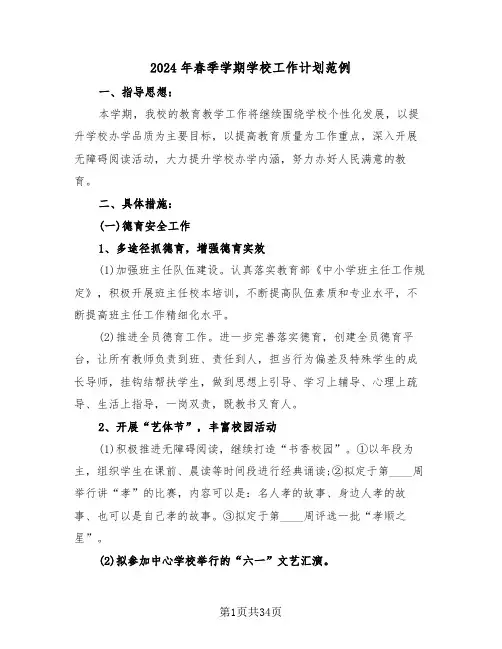 2024年春季学期学校工作计划范例

一、指导思想：

本学期，我校的教育教学工作将继续围绕学校个性化发展，以提升学校办学品质为主要目标，以提高教育质量为工作重点，深入开展无障碍阅读活动，大力提升学校办学内涵，努力办好人民满意的教育。

二、具体措施：

(一)德育安全工作

1、多途径抓德育，增强德育实效

(1)加强班主任队伍建设。认真落实教育部《中小学班主任工作规定》，积极开展班主任校本培训，不断提高队伍素质和专业水平，不断提高班主任工作精细化水平。

(2)推进全员德育工作。进一步完善落实德育，创建全员德育平台，让所有教师负责到班、责任到人，担当行为偏差及特殊学生的成长导师，挂钩结帮扶学生，做到思想上引导、学习上辅导、心理上疏导、生活上指导，一岗双责，既教书又育人。

2、开展“艺体节”，丰富校园活动

(1)积极推进无障碍阅读，继续打造“书香校园”。①以年段为主，组织学生在课前、晨读等时间段进行经典诵读;②拟定于第____周举行讲“孝”的比赛，内容可以是：名人孝的故事、身边人孝的故事、也可以是自己孝的故事。③拟定于第____周评选一批“孝顺之星”。

(2)拟参加中心学校举行的“六一”文艺汇演。

第1页共34页